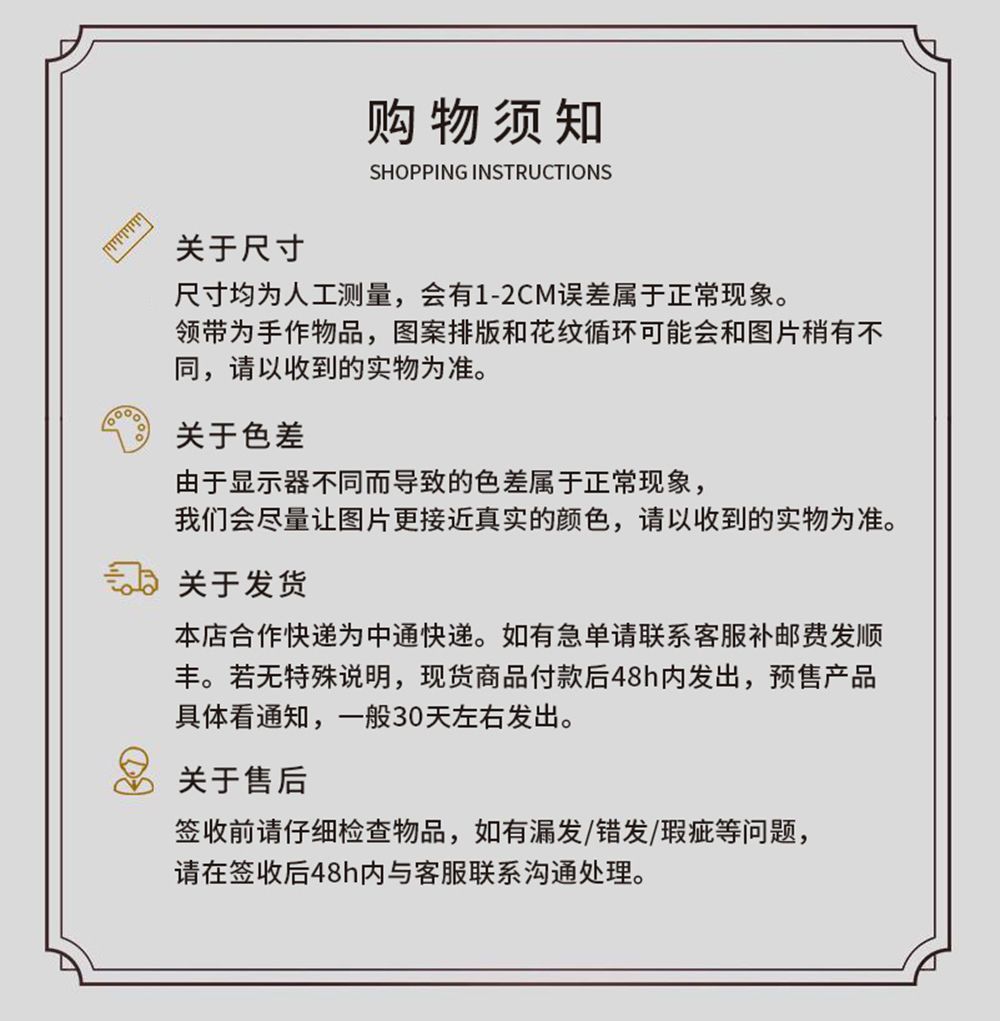 购物须知
SHOPPING INSTRUCTIONS

关于尺寸

尺寸均为人工测量，会有1-2CM误差属于正常现象。
领带为手作物品，图案排版和花纹循环可能会和图片稍有不同，请以收到的实物为准。

关于色差

由于显示器不同而导致的色差属于正常现象，
我们会尽量让图片更接近真实的颜色，请以收到的实物为准。

关于发货

本店合作快递为中通快递。如有急单请联系客服补邮费发顺丰。若无特殊说明，现货商品付款后48h内发出，预售产品具体看通知，一般30天左右发出。

关于售后

签收前请仔细检查物品，如有漏发/错发/瑕疵等问题，
请在签收后48h内与客服联系沟通处理。